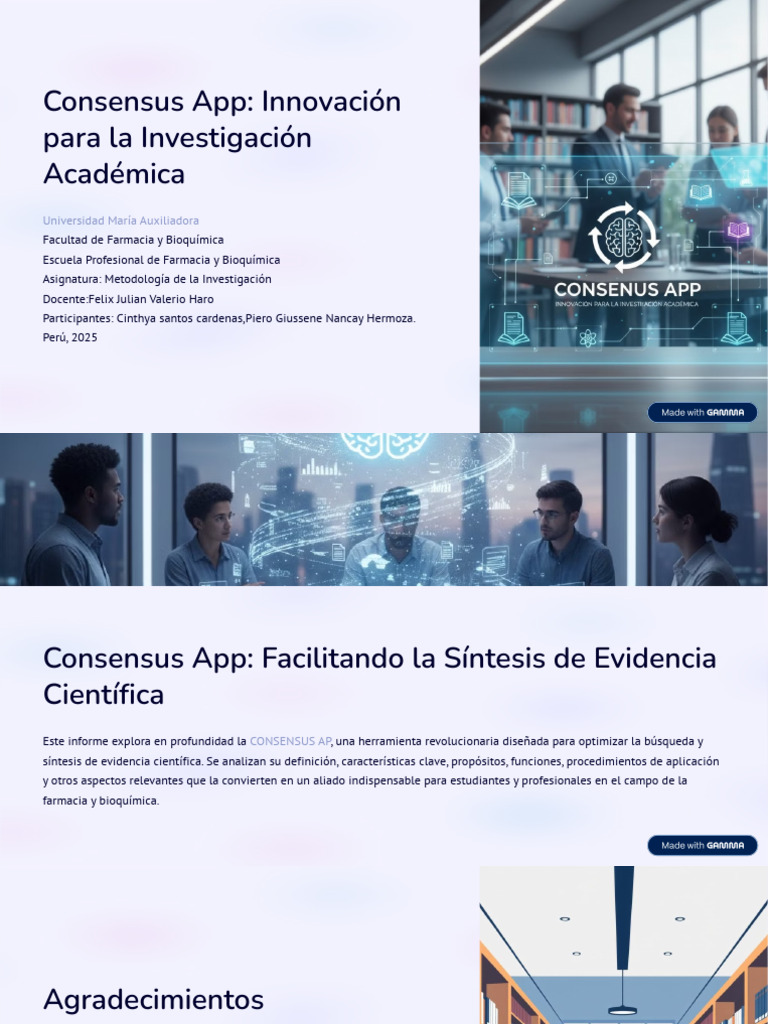 Consensus App: Innovación para la Investigación Académica

Universidad María Auxiliadora
Facultad de Farmacia y Bioquímica
Escuela Profesional de Farmacia y Bioquímica
Asignatura: Metodología de la Investigación
Docente:Felix Julian Valerio Haro
Participantes: Cinthya santos cardenas,Piero Giussene Nancay Hermoza.
Perú, 2025

CONSENUS APP
INNOVACIÓN PARA LA INVESTIGACIÓN ACADÉMICA

Made with GAMMA

Consensus App: Facilitando la Síntesis de Evidencia Científica

Este informe explora en profundidad la CONSENSUS AP, una herramienta revolucionaria diseñada para optimizar la búsqueda y síntesis de evidencia científica. Se analizan su definición, características clave, propósitos, funciones, procedimientos de aplicación y otros aspectos relevantes que la convierten en un aliado indispensable para estudiantes y profesionales en el campo de la farmacia y bioquímica.

Made with GAMMA

Agradecimientos